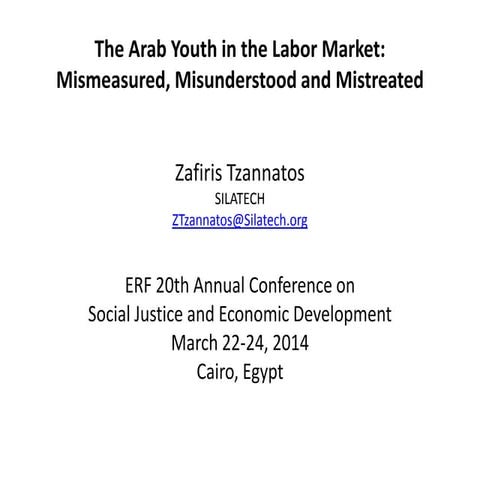 The Arab Youth in the Labor Market:
Mismeasured, Misunderstood and Mistreated

Zafiris Tzannatos
SILATECH
ZTzannatos@Silatech.org

ERF 20th Annual Conference on
Social Justice and Economic Development
March 22-24, 2014
Cairo, Egypt